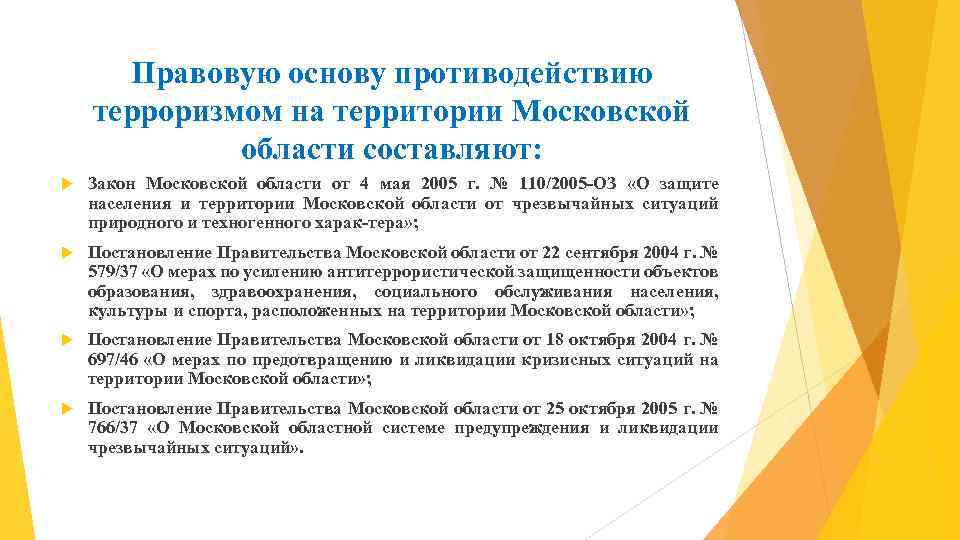 Правовую основу противодействию терроризмом на территории Московской области составляют:

Закон Московской области от 4 мая 2005 г. № 110/2005-ОЗ «О защите населения и территории Московской области от чрезвычайных ситуаций природного и техногенного харак-тера»;

Постановление Правительства Московской области от 22 сентября 2004 г. № 579/37 «О мерах по усилению антитеррористической защищенности объектов образования, здравоохранения, социального обслуживания населения, культуры и спорта, расположенных на территории Московской области»;

Постановление Правительства Московской области от 18 октября 2004 г. № 697/46 «О мерах по предотвращению и ликвидации кризисных ситуаций на территории Московской области»;

Постановление Правительства Московской области от 25 октября 2005 г. № 766/37 «О Московской областной системе предупреждения и ликвидации чрезвычайных ситуаций».